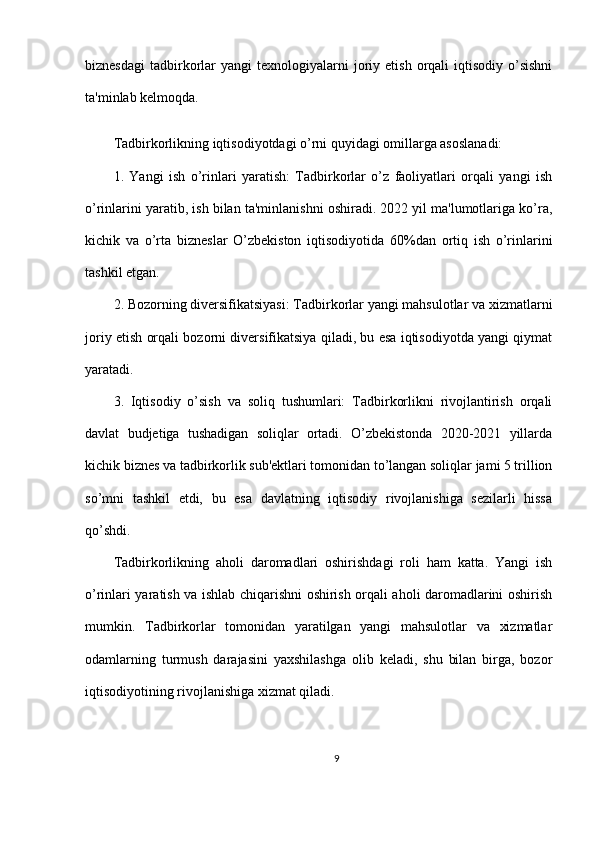 biznesdagi tadbirkorlar yangi texnologiyalarni joriy etish orqali iqtisodiy o’sishni ta'minlab kelmoqda.

Tadbirkorlikning iqtisodiyotdagi o’rni quyidagi omillarga asoslanadi:

1. Yangi ish o’rinlari yaratish: Tadbirkorlar o’z faoliyatlari orqali yangi ish o’rinlarini yaratib, ish bilan ta'minlanishni oshiradi. 2022 yil ma'lumotlariga ko’ra, kichik va o’rta bizneslar O’zbekiston iqtisodiyotida 60%dan ortiq ish o’rinlarini tashkil etgan.

2. Bozorning diversifikatsiyasi: Tadbirkorlar yangi mahsulotlar va xizmatlarni joriy etish orqali bozorni diversifikatsiya qiladi, bu esa iqtisodiyotda yangi qiymat yaratadi.

3. Iqtisodiy o’sish va soliq tushumlari: Tadbirkorlikni rivojlantirish orqali davlat budjetiga tushadigan soliqlar ortadi. O’zbekistonda 2020-2021 yillarda kichik biznes va tadbirkorlik sub'ektlari tomonidan to’langan soliqlar jami 5 trillion so’mni tashkil etdi, bu esa davlatning iqtisodiy rivojlanishiga sezilarli hissa qo’shdi.

Tadbirkorlikning aholi daromadlari oshirishdagi roli ham katta. Yangi ish o’rinlari yaratish va ishlab chiqarishni oshirish orqali aholi daromadlarini oshirish mumkin. Tadbirkorlar tomonidan yaratilgan yangi mahsulotlar va xizmatlar odamlarning turmush darajasini yaxshilashga olib keladi, shu bilan birga, bozor iqtisodiyotining rivojlanishiga xizmat qiladi.

9